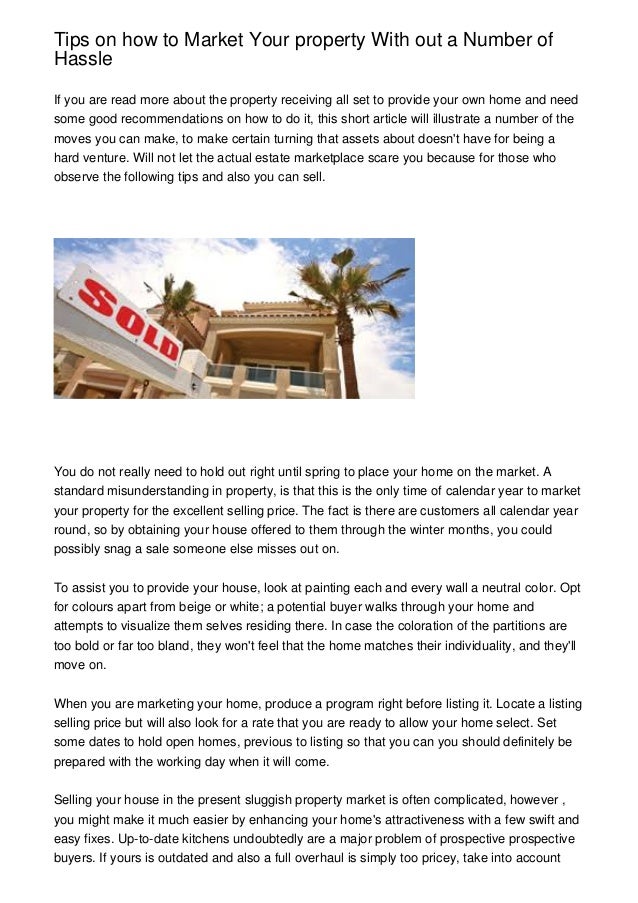 Tips on how to Market Your property With out a Number of Hassle

If you are read more about the property receiving all set to provide your own home and need some good recommendations on how to do it, this short article will illustrate a number of the moves you can make, to make certain turning that assets about doesn't have for being a hard venture. Will not let the actual estate marketplace scare you because for those who observe the following tips and also you can sell.

SOLD

You do not really need to hold out right until spring to place your home on the market. A standard misunderstanding in property, is that this is the only time of calendar year to market your property for the excellent selling price. The fact is there are customers all calendar year round, so by obtaining your house offered to them through the winter months, you could possibly snag a sale someone else misses out on.

To assist you to provide your house, look at painting each and every wall a neutral color. Opt for colours apart from beige or white; a potential buyer walks through your home and attempts to visualize them selves residing there. In case the coloration of the partitions are too bold or far too bland, they won't feel that the home matches their individuality, and they'll move on.

When you are marketing your home, produce a program right before listing it. Locate a listing selling price but will also look for a rate that you are ready to allow your home select. Set some dates to hold open homes, previous to listing so that you can you should definitely be prepared with the working day when it will come.

Selling your house in the present sluggish property market is often complicated, however , you might make it much easier by enhancing your home's attractiveness with a few swift and easy fixes. Up-to-date kitchens undoubtedly are a major problem of prospective prospective buyers. If yours is outdated and also a full overhaul is simply too pricey, take into account